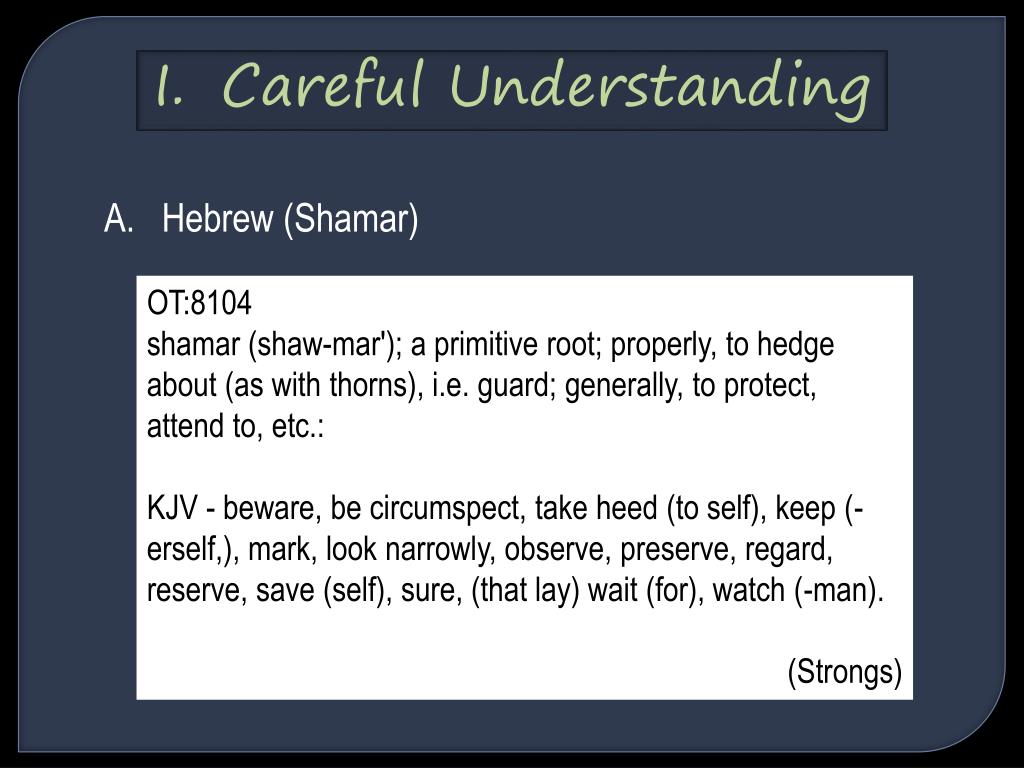 I. Careful Understanding

A. Hebrew (Shamar)

OT:8104
shamar (shaw-mar'); a primitive root; properly, to hedge about (as with thorns), i.e. guard; generally, to protect, attend to, etc.:

KJV - beware, be circumspect, take heed (to self), keep (-erself,), mark, look narrowly, observe, preserve, regard, reserve, save (self), sure, (that lay) wait (for), watch (-man).

(Strongs)